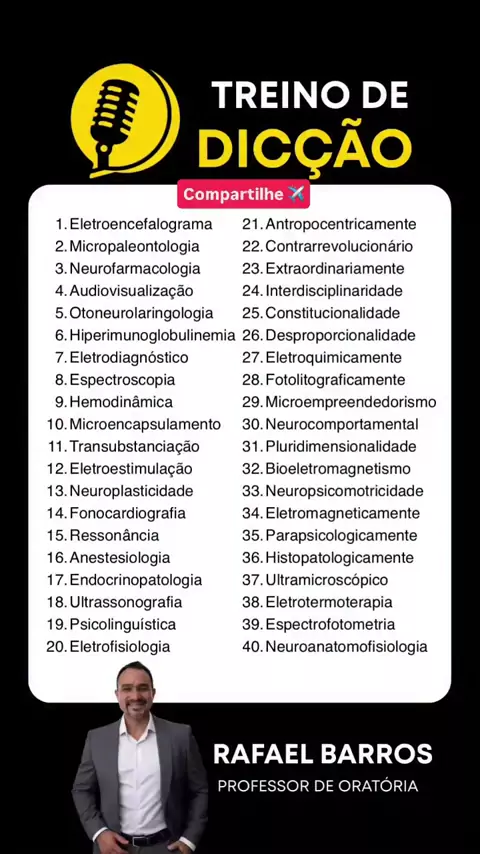 TREINO DE
DICÇÃO

Compartilhe ✈️

1. Eletroencefalograma
2. Micropaleontologia
3. Neurofarmacologia
4. Audiovisualização
5. Otoneurolaringologia
6. Hiperimunoglobulinemia
7. Eletrodiagnóstico
8. Espectroscopia
9. Hemodinâmica
10. Microencapsulamento
11. Transubstanciação
12. Eletroestimulação
13. Neuroplasticidade
14. Fonocardiografia
15. Ressonância
16. Anestesiologia
17. Endocrinopatologia
18. Ultrassonografia
19. Psicolinguística
20. Eletrofisiologia

21. Antropocentricamente
22. Contrarrevolucionário
23. Extraordinariamente
24. Interdisciplinaridade
25. Constitucionalidade
26. Desproporcionalidade
27. Eletroquimicamente
28. Fotolitograficamente
29. Microempreendedorismo
30. Neurocomportamental
31. Pluridimensionalidade
32. Bioeletromagnetismo
33. Neuropsicomotricidade
34. Eletromagneticamente
35. Parapsicologicamente
36. Histopatologicamente
37. Ultramicroscópico
38. Eletrotermoterapia
39. Espectrofotometria
40. Neuroanatomofisiologia

RAFAEL BARROS
PROFESSOR DE ORATÓRIA